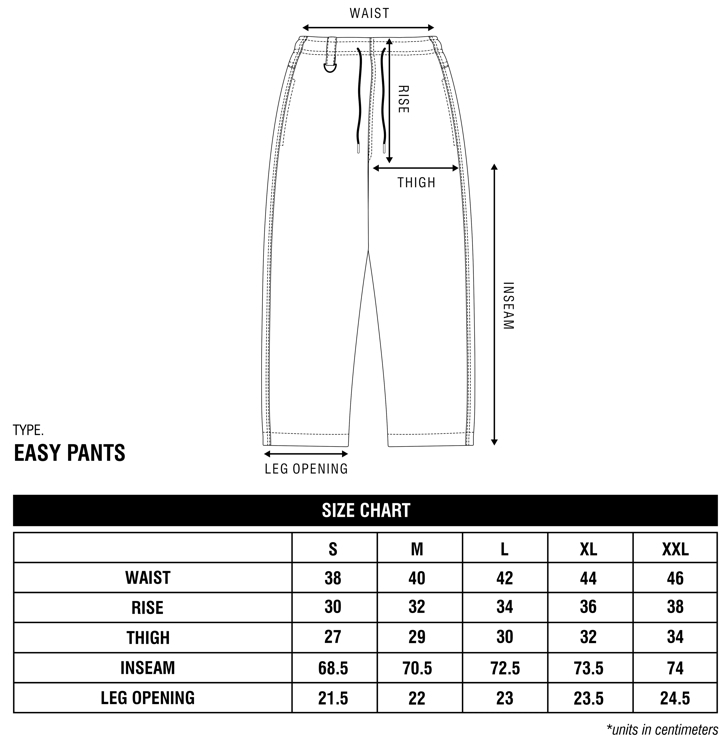 WAIST

RISE

THIGH

INSEAM

TYPE.
EASY PANTS

LEG OPENING

SIZE CHART

| | S | M | L | XL | XXL |
|---|---|---|---|---|---|
| WAIST | 38 | 40 | 42 | 44 | 46 |
| RISE | 30 | 32 | 34 | 36 | 38 |
| THIGH | 27 | 29 | 30 | 32 | 34 |
| INSEAM | 68.5 | 70.5 | 72.5 | 73.5 | 74 |
| LEG OPENING | 21.5 | 22 | 23 | 23.5 | 24.5 |

*units in centimeters